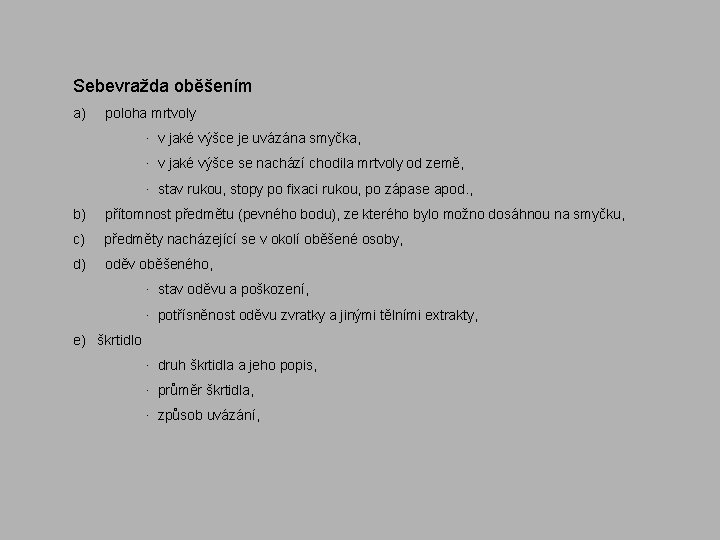 Sebevražda oběšením

a) poloha mrtvoly

· v jaké výšce je uvázána smyčka,

· v jaké výšce se nachází chodila mrtvoly od země,

· stav rukou, stopy po fixaci rukou, po zápase apod.,

b) přítomnost předmětu (pevného bodu), ze kterého bylo možno dosáhnou na smyčku,

c) předměty nacházející se v okolí oběšené osoby,

d) oděv oběšeného,

· stav oděvu a poškození,

· potřísněnost oděvu zvratky a jinými tělními extrakty,

e) škrtidlo

· druh škrtidla a jeho popis,

· průměr škrtidla,

· způsob uvázání,